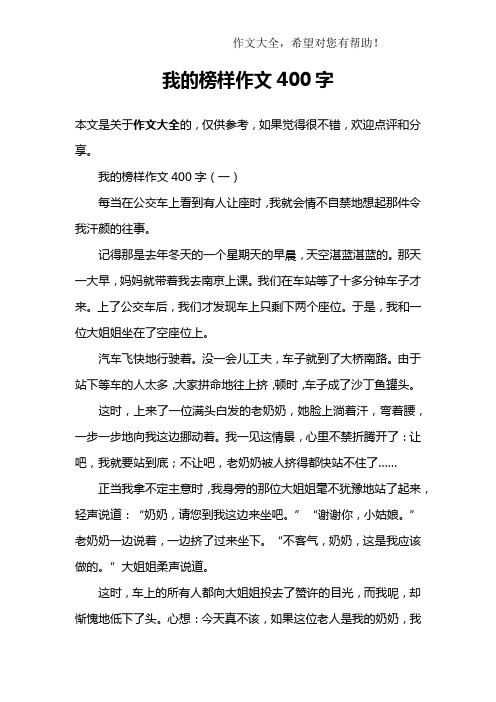 作文大全，希望对您有帮助！

我的榜样作文 400 字

本文是关于作文大全的，仅供参考，如果觉得很不错，欢迎点评和分享。

我的榜样作文 400 字（一）

每当在公交车上看到有人让座时，我就会情不自禁地想起那件令我汗颜的往事。

记得那是去年冬天的一个星期天的早晨，天空湛蓝湛蓝的。那天一大早，妈妈就带着我去南京上课。我们在车站等了十多分钟车子才来。上了公交车后，我们才发现车上只剩下两个座位。于是，我和一位大姐姐坐在了空座位上。

汽车飞快地行驶着。没一会儿工夫，车子就到了大桥南路。由于站下等车的人太多，大家拼命地往上挤，顿时，车子成了沙丁鱼罐头。

这时，上来了一位满头白发的老奶奶，她脸上淌着汗，弯着腰，一步一步地向我这边挪动着。我一见这情景，心里不禁折腾开了：让吧，我就要站到底；不让吧，老奶奶被人挤得都快站不住了……

正当我拿不定主意时，我身旁的那位大姐姐毫不犹豫地站了起来，轻声说道：“奶奶，请您到我这边来坐吧。”“谢谢你，小姑娘。”老奶奶一边说着，一边挤了过来坐下。“不客气，奶奶，这是我应该做的。”大姐姐柔声说道。

这时，车上的所有人都向大姐姐投去了赞许的目光，而我呢，却惭愧地低下了头。心想：今天真不该，如果这位老人是我的奶奶，我